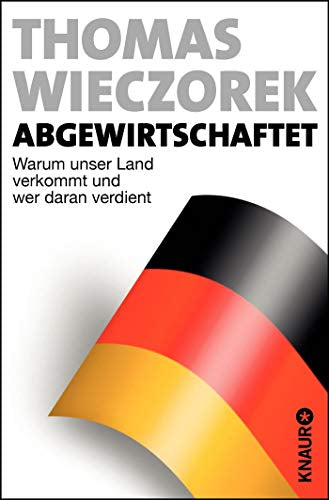 THOMAS WIECZOREK

ABGEWIRTSCHAFTET

Warum unser Land verkommt und wer daran verdient

KNAUR